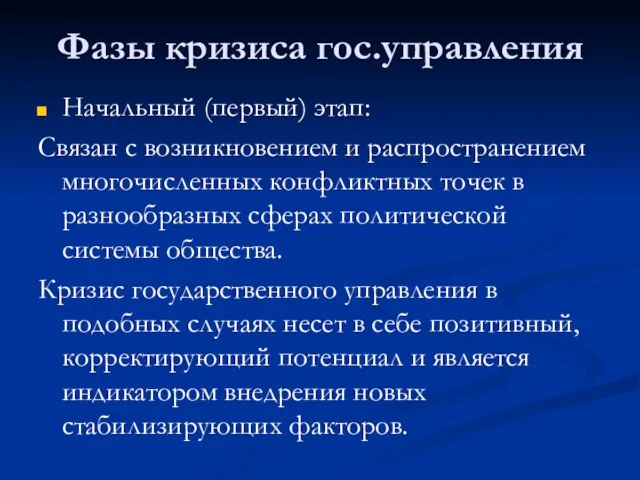 Фазы кризиса гос.управления

Начальный (первый) этап:

Связан с возникновением и распространением многочисленных конфликтных точек в разнообразных сферах политической системы общества.

Кризис государственного управления в подобных случаях несет в себе позитивный, корректирующий потенциал и является индикатором внедрения новых стабилизирующих факторов.